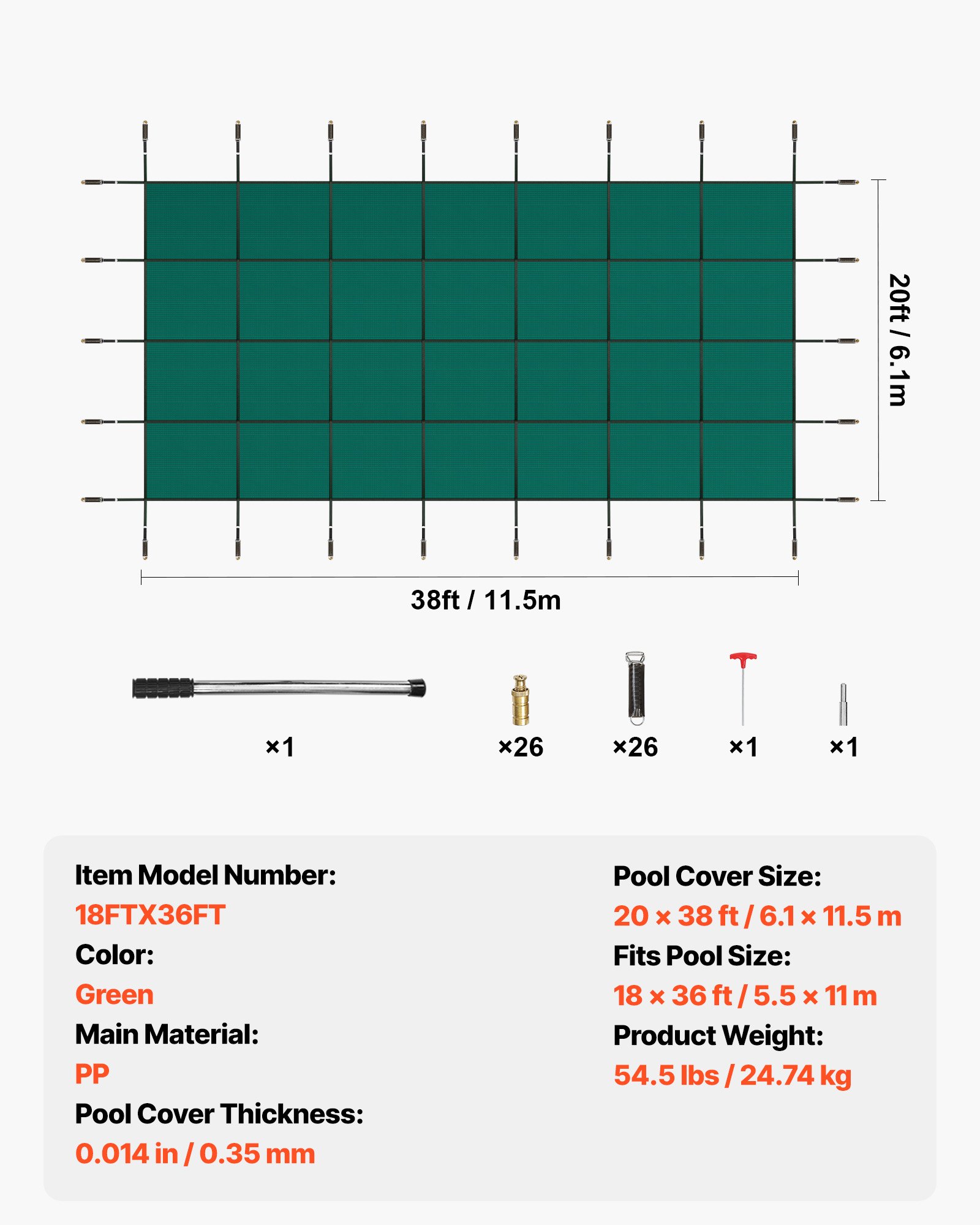 20ft / 6.1m

38ft / 11.5m

×1

×26

×26

×1

×1

Item Model Number:
18FTX36FT
Color:
Green
Main Material:
PP
Pool Cover Thickness:
0.014 in / 0.35 mm

Pool Cover Size:
20 × 38 ft / 6.1 × 11.5 m
Fits Pool Size:
18 × 36 ft / 5.5 × 11 m
Product Weight:
54.5 lbs / 24.74 kg